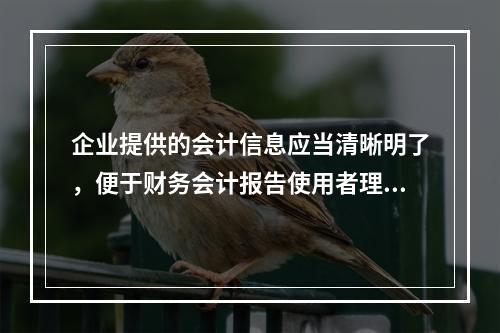 企业提供的会计信息应当清晰明了，便于财务会计报告使用者理...